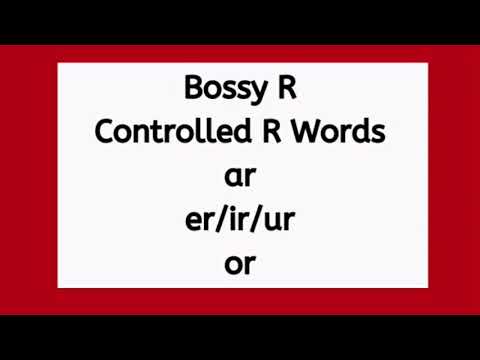 Bossy R
Controlled R Words
ar
er/ir/ur
or